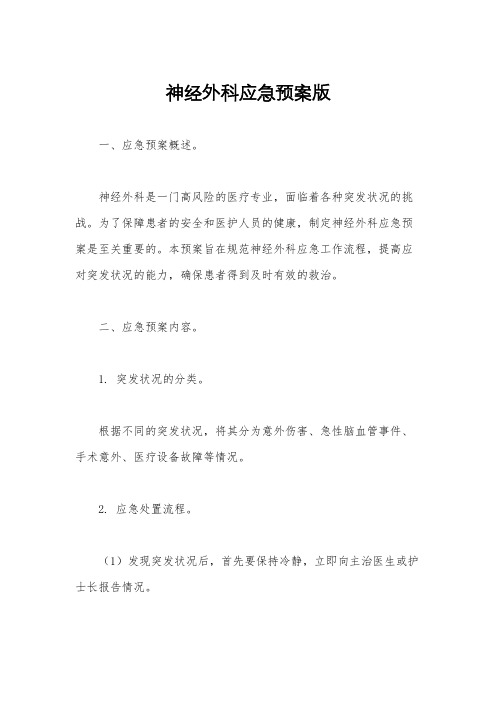 神经外科应急预案版

一、应急预案概述。

神经外科是一门高风险的医疗专业，面临着各种突发状况的挑战。为了保障患者的安全和医护人员的健康，制定神经外科应急预案是至关重要的。本预案旨在规范神经外科应急工作流程，提高应对突发状况的能力，确保患者得到及时有效的救治。

二、应急预案内容。

1. 突发状况的分类。

根据不同的突发状况，将其分为意外伤害、急性脑血管事件、手术意外、医疗设备故障等情况。

2. 应急处置流程。

（1）发现突发状况后，首先要保持冷静，立即向主治医生或护士长报告情况。